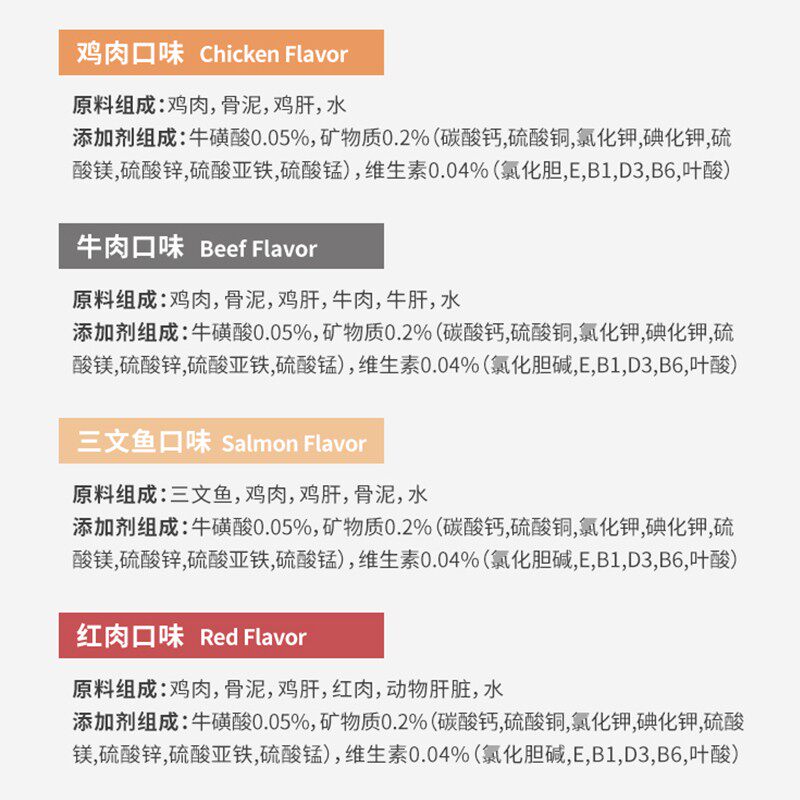 鸡肉口味 Chicken Flavor

原料组成：鸡肉，骨泥，鸡肝，水
添加剂组成：牛磺酸0.05%，矿物质0.2%（碳酸钙,硫酸铜,氯化钾,碘化钾,硫酸镁,硫酸锌,硫酸亚铁,硫酸锰），维生素0.04%（氯化胆,E,B1,D3,B6,叶酸）

牛肉口味 Beef Flavor

原料组成：鸡肉，骨泥，鸡肝，牛肉，牛肝，水
添加剂组成：牛磺酸0.05%，矿物质0.2%（碳酸钙,硫酸铜,氯化钾,碘化钾,硫酸镁,硫酸锌,硫酸亚铁,硫酸锰），维生素0.04%（氯化胆碱,E,B1,D3,B6,叶酸）

三文鱼口味 Salmon Flavor

原料组成：三文鱼，鸡肉，鸡肝，骨泥，水
添加剂组成：牛磺酸0.05%，矿物质0.2%（碳酸钙,硫酸铜,氯化钾,碘化钾,硫酸镁,硫酸锌,硫酸亚铁,硫酸锰），维生素0.04%（氯化胆碱,E,B1,D3,B6,叶酸）

红肉口味 Red Flavor

原料组成：鸡肉，骨泥，鸡肝，红肉，动物肝脏，水
添加剂组成：牛磺酸0.05%，矿物质0.2%（碳酸钙,硫酸铜,氯化钾,碘化钾,硫酸镁,硫酸锌,硫酸亚铁,硫酸锰），维生素0.04%（氯化胆碱,E,B1,D3,B6,叶酸）